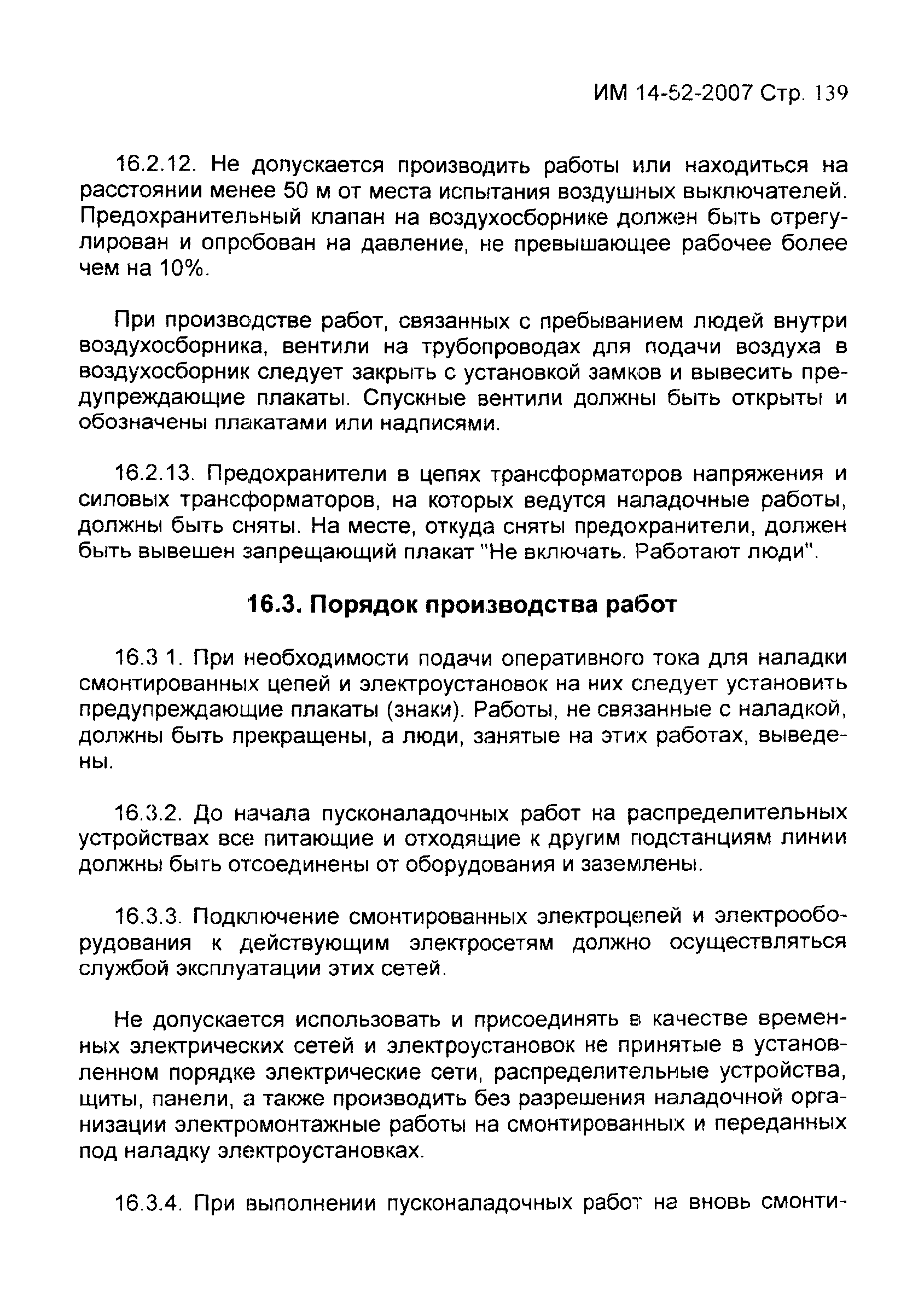 ИМ 14-52-2007 Стр. 139

16.2.12. Не допускается производить работы или находиться на расстоянии менее 50 м от места испытания воздушных выключателей. Предохранительный клапан на воздухосборнике должен быть отрегулирован и опробован на давление, не превышающее рабочее более чем на 10%.

При производстве работ, связанных с пребыванием людей внутри воздухосборника, вентили на трубопроводах для подачи воздуха в воздухосборник следует закрыть с установкой замков и вывесить предупреждающие плакаты. Спускные вентили должны быть открыты и обозначены плакатами или надписями.

16.2.13. Предохранители в цепях трансформаторов напряжения и силовых трансформаторов, на которых ведутся наладочные работы, должны быть сняты. На месте, откуда сняты предохранители, должен быть вывешен запрещающий плакат "Не включать. Работают люди".

16.3. Порядок производства работ

16.3 1. При необходимости подачи оперативного тока для наладки смонтированных цепей и электроустановок на них следует установить предупреждающие плакаты (знаки). Работы, не связанные с наладкой, должны быть прекращены, а люди, занятые на этих работах, выведены.

16.3.2. До начала пусконаладочных работ на распределительных устройствах все питающие и отходящие к другим подстанциям линии должны быть отсоединены от оборудования и заземлены.

16.3.3. Подключение смонтированных электроцепей и электрооборудования к действующим электросетям должно осуществляться службой эксплуатации этих сетей.

Не допускается использовать и присоединять в качестве временных электрических сетей и электроустановок не принятые в установленном порядке электрические сети, распределительные устройства, щиты, панели, а также производить без разрешения наладочной организации электромонтажные работы на смонтированных и переданных под наладку электроустановках.

16.3.4. При выполнении пусконаладочных работ на вновь смонти-